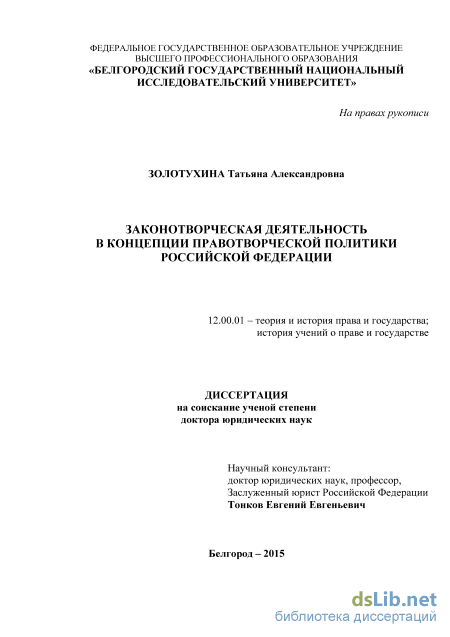 ФЕДЕРАЛЬНОЕ ГОСУДАРСТВЕННОЕ ОБРАЗОВАТЕЛЬНОЕ УЧРЕЖДЕНИЕ
ВЫСШЕГО ПРОФЕССИОНАЛЬНОГО ОБРАЗОВАНИЯ
«БЕЛГОРОДСКИЙ ГОСУДАРСТВЕННЫЙ НАЦИОНАЛЬНЫЙ ИССЛЕДОВАТЕЛЬСКИЙ УНИВЕРСИТЕТ»

На правах рукописи

ЗОЛОТУХИНА Татьяна Александровна

ЗАКОНОТВОРЧЕСКАЯ ДЕЯТЕЛЬНОСТЬ
В КОНЦЕПЦИИ ПРАВОТВОРЧЕСКОЙ ПОЛИТИКИ
РОССИЙСКОЙ ФЕДЕРАЦИИ

12.00.01 – теория и история права и государства;
история учений о праве и государстве

ДИССЕРТАЦИЯ
на соискание ученой степени
доктора юридических наук

Научный консультант:
доктор юридических наук, профессор,
Заслуженный юрист Российской Федерации
Тонков Евгений Евгеньевич

Белгород – 2015

dsLib.net
библиотека диссертаций